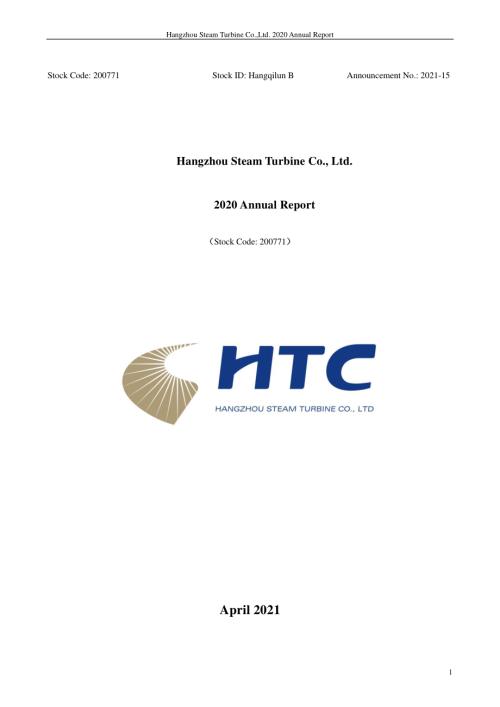 Hangzhou Steam Turbine Co.,Ltd. 2020 Annual Report

Stock Code: 200771 Stock ID: Hangqilun B Announcement No.: 2021-15

Hangzhou Steam Turbine Co., Ltd.

2020 Annual Report

（Stock Code: 200771）

HTC

HANGZHOU STEAM TURBINE CO., LTD

April 2021

1